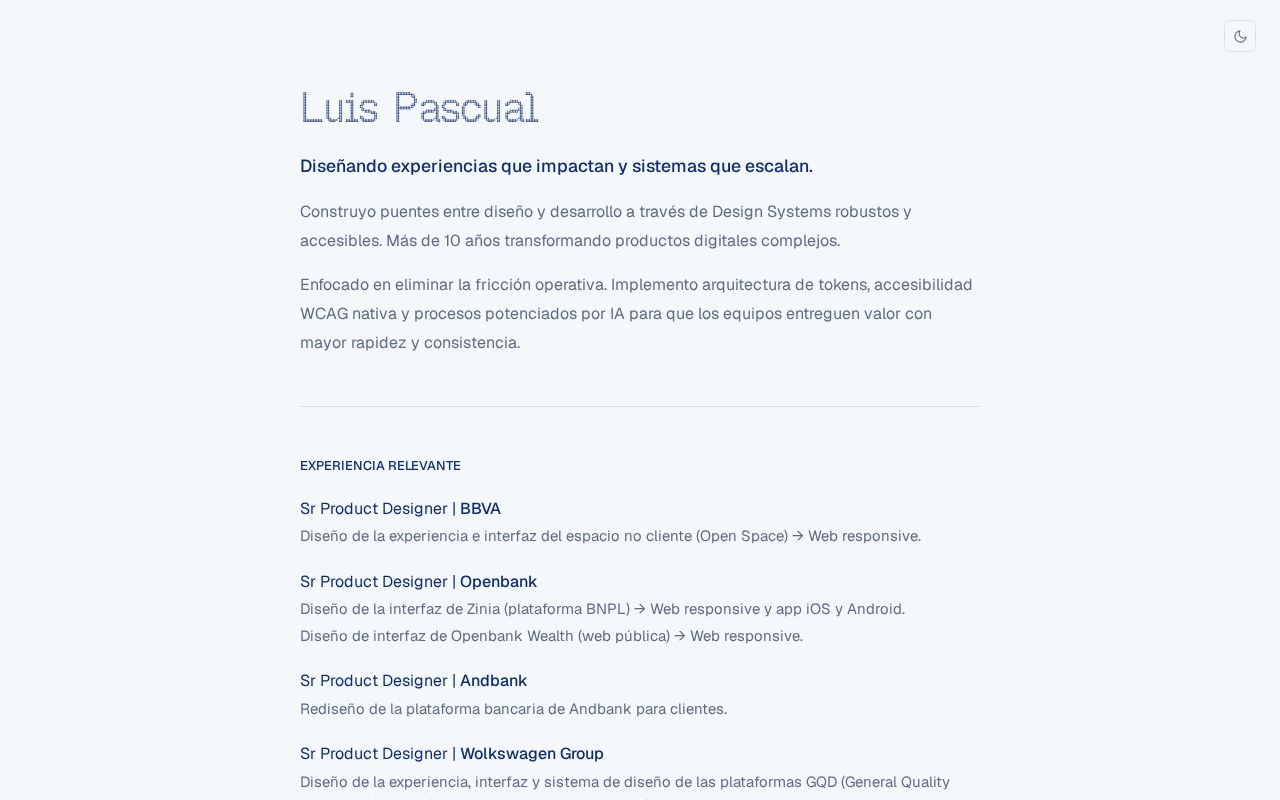 Luis Pascual

Diseñando experiencias que impactan y sistemas que escalan.

Construyo puentes entre diseño y desarrollo a través de Design Systems robustos y accesibles. Más de 10 años transformando productos digitales complejos.

Enfocado en eliminar la fricción operativa. Implemento arquitectura de tokens, accesibilidad WCAG nativa y procesos potenciados por IA para que los equipos entreguen valor con mayor rapidez y consistencia.

EXPERIENCIA RELEVANTE

Sr Product Designer | BBVA
Diseño de la experiencia e interfaz del espacio no cliente (Open Space) → Web responsive.

Sr Product Designer | Openbank
Diseño de la interfaz de Zinia (plataforma BNPL) → Web responsive y app iOS y Android.
Diseño de interfaz de Openbank Wealth (web pública) → Web responsive.

Sr Product Designer | Andbank
Rediseño de la plataforma bancaria de Andbank para clientes.

Sr Product Designer | Wolkswagen Group
Diseño de la experiencia, interfaz y sistema de diseño de las plataformas GQD (General Quality